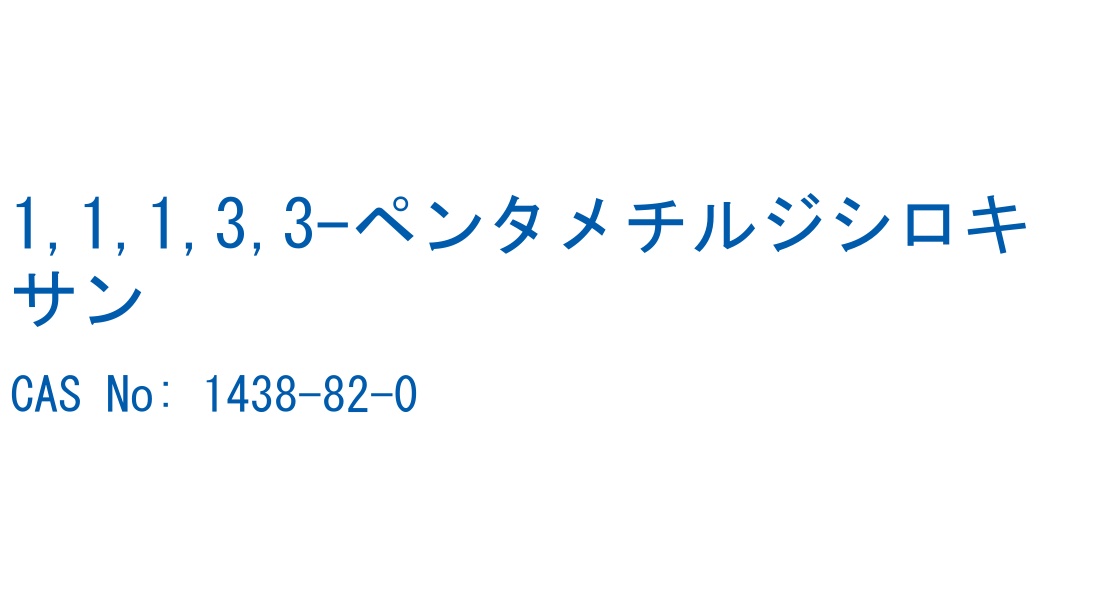 1,1,1,3,3-ペンタメチルジシロキサン

CAS No: 1438-82-0